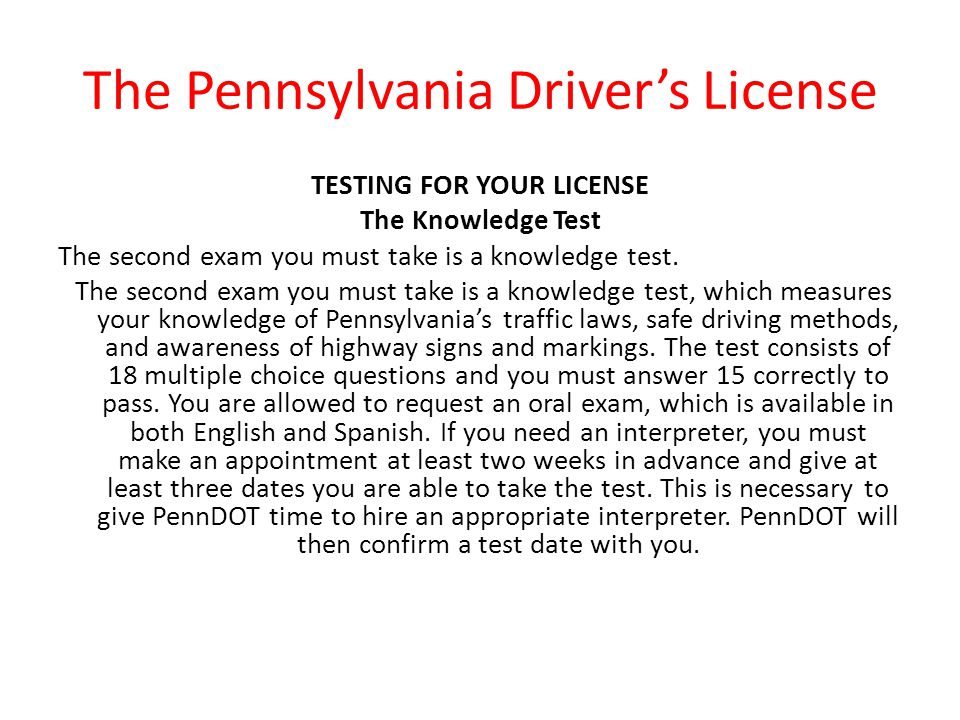 The Pennsylvania Driver’s License

TESTING FOR YOUR LICENSE
The Knowledge Test

The second exam you must take is a knowledge test.

The second exam you must take is a knowledge test, which measures your knowledge of Pennsylvania’s traffic laws, safe driving methods, and awareness of highway signs and markings. The test consists of 18 multiple choice questions and you must answer 15 correctly to pass. You are allowed to request an oral exam, which is available in both English and Spanish. If you need an interpreter, you must make an appointment at least two weeks in advance and give at least three dates you are able to take the test. This is necessary to give PennDOT time to hire an appropriate interpreter. PennDOT will then confirm a test date with you.